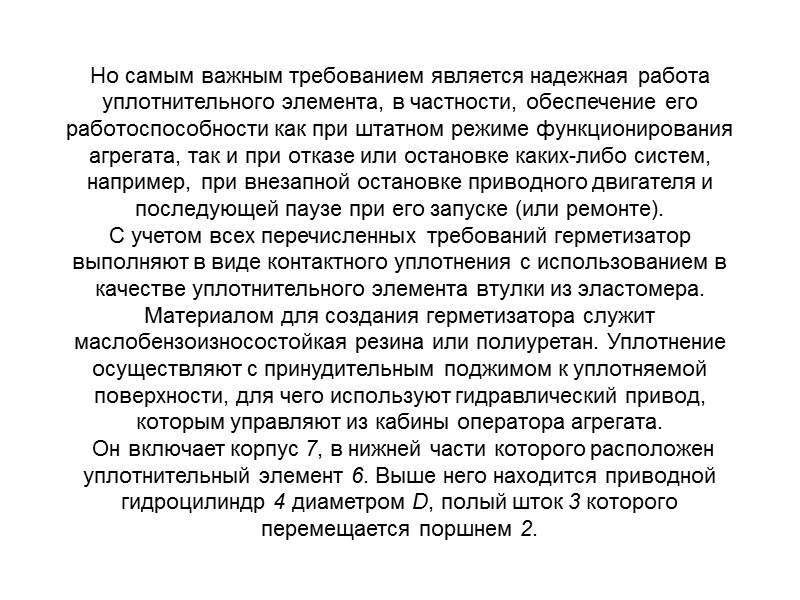 Но самым важным требованием является надежная работа уплотнительного элемента, в частности, обеспечение его работоспособности как при штатном режиме функционирования агрегата, так и при отказе или остановке каких-либо систем, например, при внезапной остановке приводного двигателя и последующей паузе при его запуске (или ремонте).
С учетом всех перечисленных требований герметизатор выполняют в виде контактного уплотнения с использованием в качестве уплотнительного элемента втулки из эластомера.
Материалом для создания герметизатора служит маслобензоизносостойкая резина или полиуретан. Уплотнение осуществляют с принудительным поджимом к уплотняемой поверхности, для чего используют гидравлический привод, которым управляют из кабины оператора агрегата.
Он включает корпус 7, в нижней части которого расположен уплотнительный элемент 6. Выше него находится приводной гидроцилиндр 4 диаметром D, полый шток 3 которого перемещается поршнем 2.